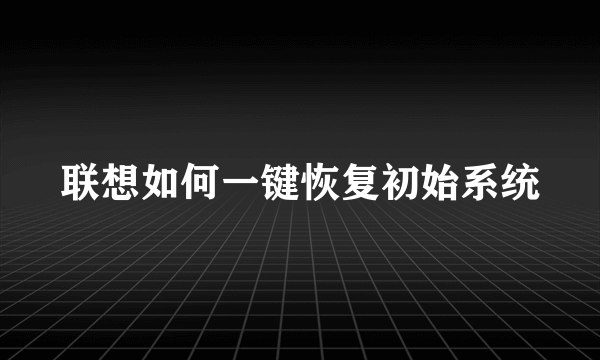 联想如何一键恢复初始系统